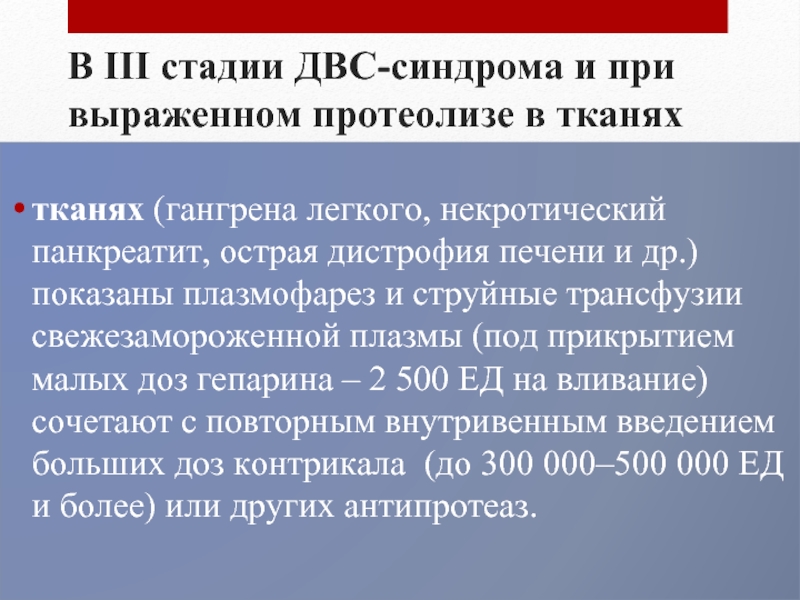 В III стадии ДВС-синдрома и при выраженном протеолизе в тканях

• тканях (гангрена легкого, некротический панкреатит, острая дистрофия печени и др.) показаны плазмофарез и струйные трансфузии свежезамороженной плазмы (под прикрытием малых доз гепарина – 2 500 ЕД на вливание) сочетают с повторным внутривенным введением больших доз контрикала  (до 300 000–500 000 ЕД и более) или других антипротеаз.